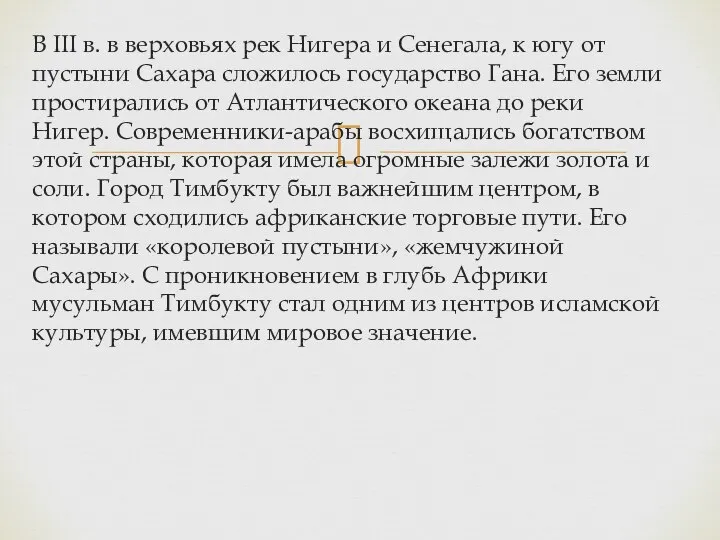 В III в. в верховьях рек Нигера и Сенегала, к югу от пустыни Сахара сложилось государство Гана. Его земли простирались от Атлантического океана до реки Нигер. Современники-арабы восхищались богатством этой страны, которая имела огромные залежи золота и соли. Город Тимбукту был важнейшим центром, в котором сходились африканские торговые пути. Его называли «королевой пустыни», «жемчужиной Сахары». С проникновением в глубь Африки мусульман Тимбукту стал одним из центров исламской культуры, имевшим мировое значение.